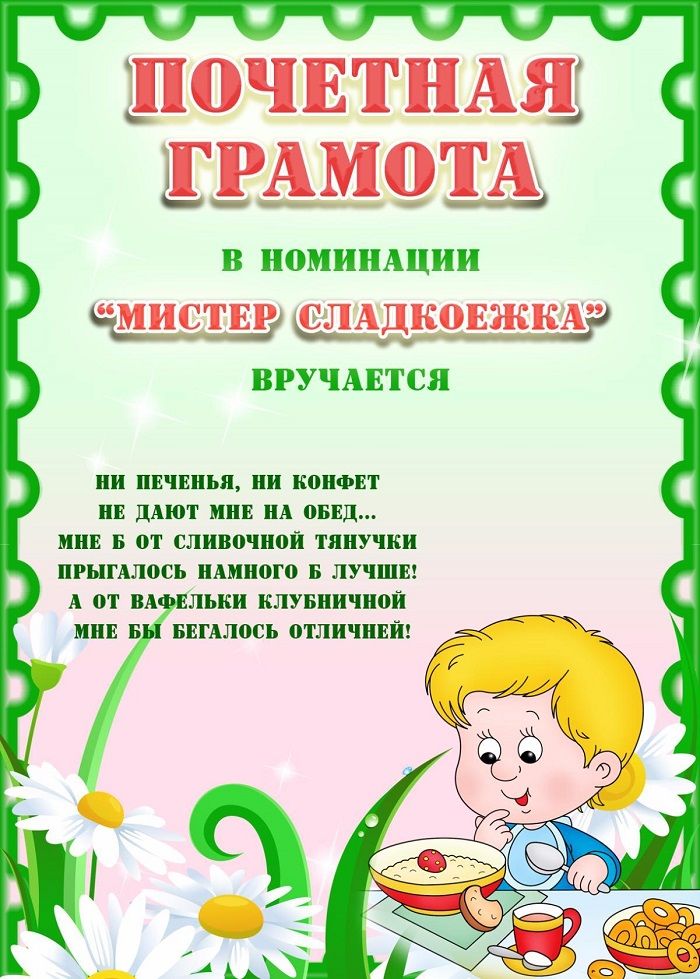 ПОЧЕТНАЯ ГРАМОТА

В НОМИНАЦИИ

"МИСТЕР СЛАДКОЕЖКА"

ВРУЧАЕТСЯ

НИ ПЕЧЕНЬЯ, НИ КОНФЕТ
НЕ ДАЮТ МНЕ НА ОБЕД...
МНЕ Б ОТ СЛИВОЧНОЙ ТЯНУЧКИ
ПРЫГАЛОСЬ НАМНОГО Б ЛУЧШЕ!
А ОТ ВАФЕЛЬКИ КЛУБНИЧНОЙ
МНЕ БЫ БЕГАЛОСЬ ОТЛИЧНЕЙ!